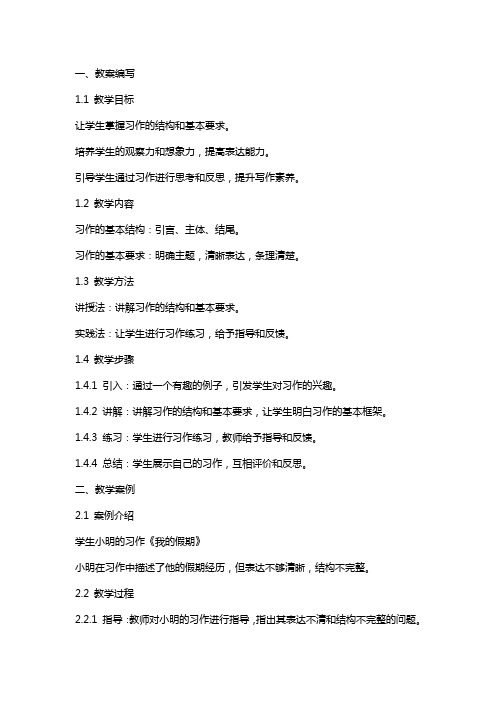 一、教案编写

1.1 教学目标

让学生掌握习作的结构和基本要求。

培养学生的观察力和想象力，提高表达能力。

引导学生通过习作进行思考和反思，提升写作素养。

1.2 教学内容

习作的基本结构：引言、主体、结尾。

习作的基本要求：明确主题，清晰表达，条理清楚。

1.3 教学方法

讲授法：讲解习作的结构和基本要求。

实践法：让学生进行习作练习，给予指导和反馈。

1.4 教学步骤

1.4.1 引入：通过一个有趣的例子，引发学生对习作的兴趣。

1.4.2 讲解：讲解习作的结构和基本要求，让学生明白习作的基本框架。

1.4.3 练习：学生进行习作练习，教师给予指导和反馈。

1.4.4 总结：学生展示自己的习作，互相评价和反思。

二、教学案例

2.1 案例介绍

学生小明的习作《我的假期》

小明在习作中描述了他的假期经历，但表达不够清晰，结构不完整。

2.2 教学过程

2.2.1 指导：教师对小明的习作进行指导，指出其表达不清和结构不完整的问题。